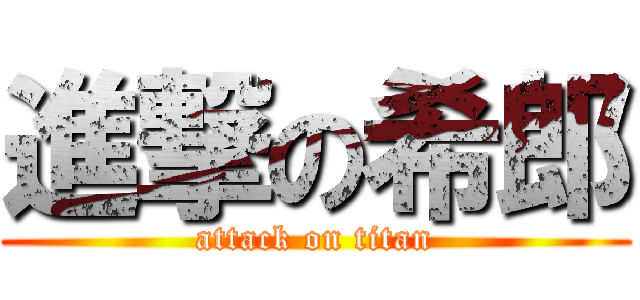 進撃の希郎
attack on titan